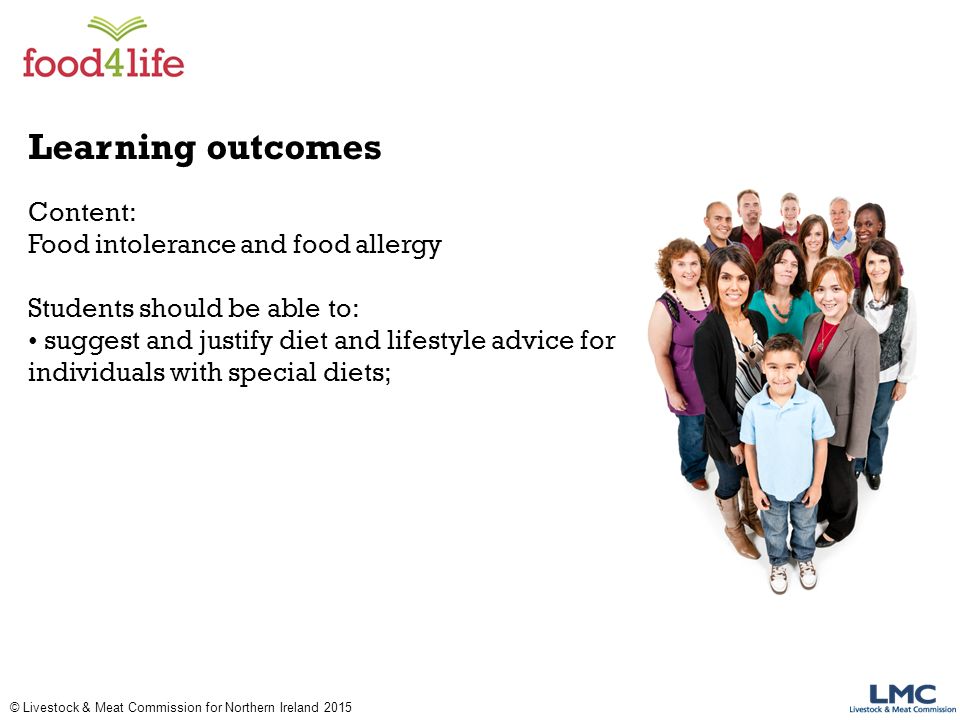 food4life

Learning outcomes

Content:
Food intolerance and food allergy

Students should be able to:
• suggest and justify diet and lifestyle advice for individuals with special diets;

© Livestock & Meat Commission for Northern Ireland 2015

LMC
Livestock & Meat Commission